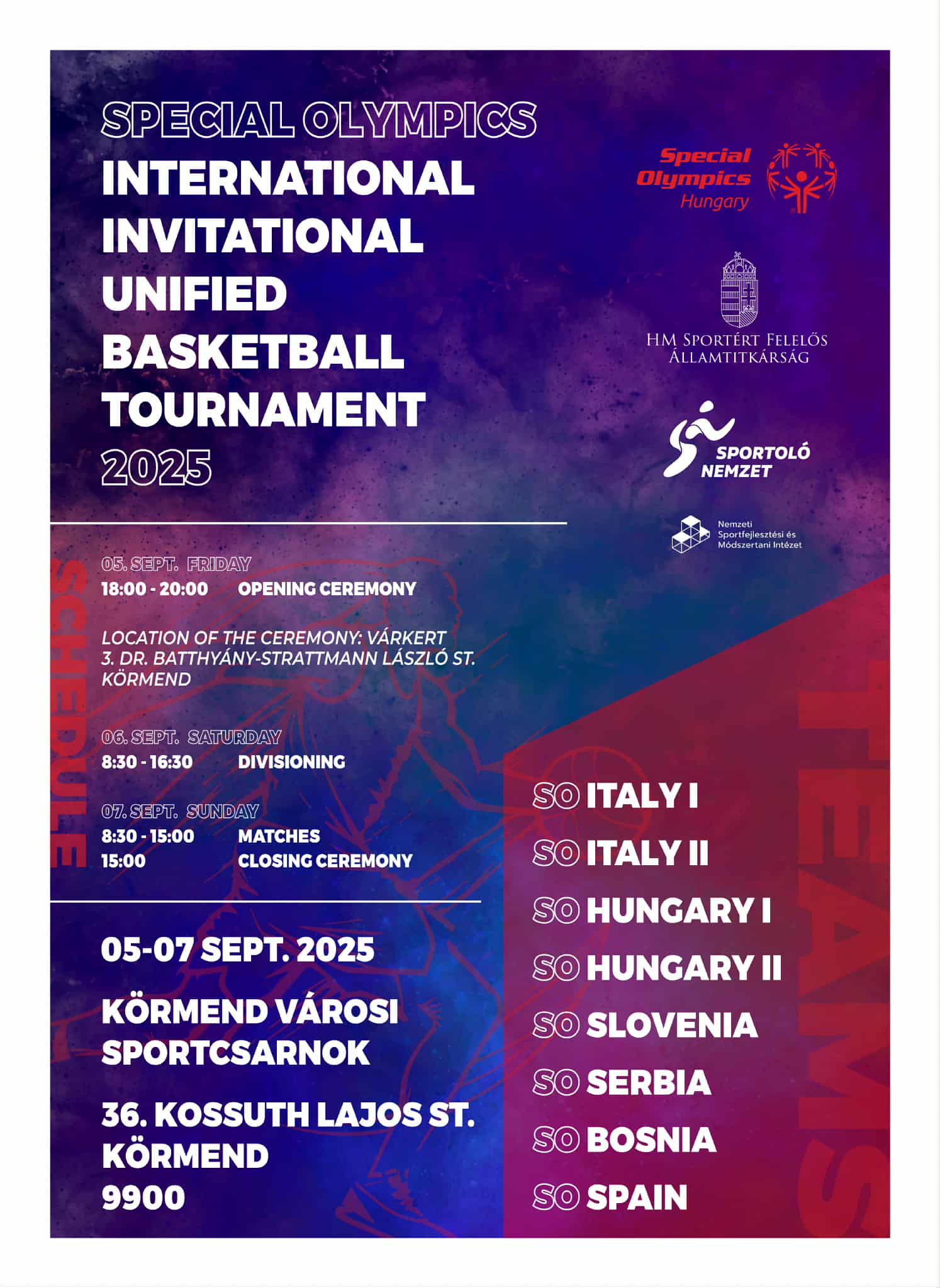 SPECIAL OLYMPICS
INTERNATIONAL
INVITATIONAL
UNIFIED
BASKETBALL
TOURNAMENT
2025

Special Olympics Hungary

HM SPORTÉRT FELELŐS ÁLLAMTITKÁRSÁG

SPORTOLÓ NEMZET

Nemzeti Sportfejlesztési és Módszertani Intézet

SCHEDULE

05. SEPT. FRIDAY
18:00 - 20:00 OPENING CEREMONY

LOCATION OF THE CEREMONY: VÁRKERT
3. DR. BATTHYÁNY-STRATTMANN LÁSZLÓ ST.
KÖRMEND

06. SEPT. SATURDAY
8:30 - 16:30 DIVISIONING

07. SEPT. SUNDAY
8:30 - 15:00 MATCHES
15:00 CLOSING CEREMONY

05-07 SEPT. 2025

KÖRMEND VÁROSI SPORTCSARNOK

36. KOSSUTH LAJOS ST.
KÖRMEND
9900

TEAMS

SO ITALY I
SO ITALY II
SO HUNGARY I
SO HUNGARY II
SO SLOVENIA
SO SERBIA
SO BOSNIA
SO SPAIN